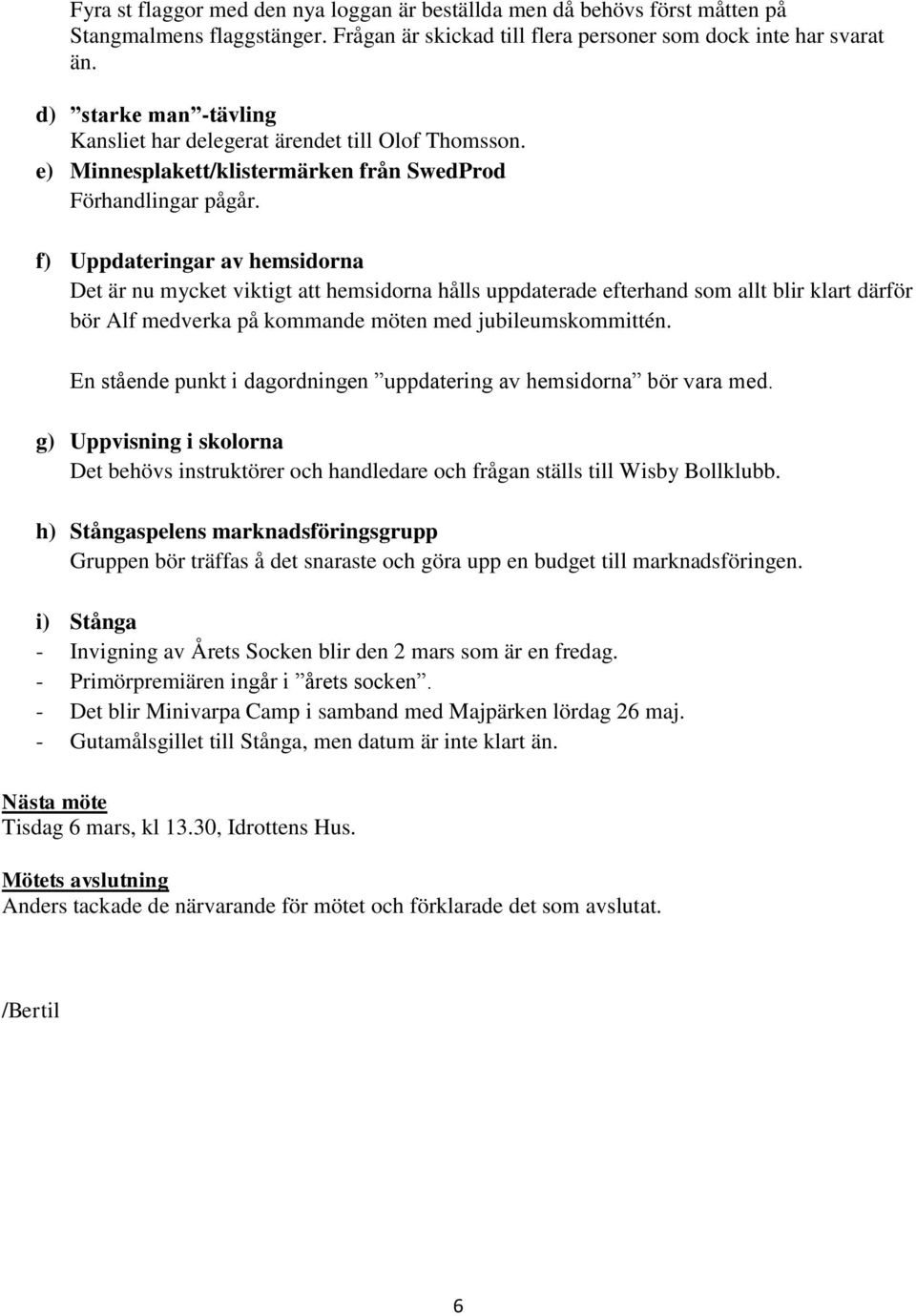 Fyra st flaggor med den nya loggan är beställda men då behövs först måtten på Stangmalmens flaggstänger. Frågan är skickad till flera personer som dock inte har svarat än.

d) ”starke man”-tävling
Kansliet har delegerat ärendet till Olof Thomsson.

e) Minnesplakett/klistermärken från SwedProd
Förhandlingar pågår.

f) Uppdateringar av hemsidorna
Det är nu mycket viktigt att hemsidorna hålls uppdaterade efterhand som allt blir klart därför bör Alf medverka på kommande möten med jubileumskommittén.

En stående punkt i dagordningen ”uppdatering av hemsidorna” bör vara med.

g) Uppvisning i skolorna
Det behövs instruktörer och handledare och frågan ställs till Wisby Bollklubb.

h) Stångaspelens marknadsföringsgrupp
Gruppen bör träffas å det snaraste och göra upp en budget till marknadsföringen.

i) Stånga
- Invigning av Årets Socken blir den 2 mars som är en fredag.
- Primörpremiären ingår i ”årets socken”.
- Det blir Minivarpa Camp i samband med Majpärken lördag 26 maj.
- Gutamålsgillet till Stånga, men datum är inte klart än.

Nästa möte
Tisdag 6 mars, kl 13.30, Idrottens Hus.

Mötets avslutning
Anders tackade de närvarande för mötet och förklarade det som avslutat.

/Bertil

6